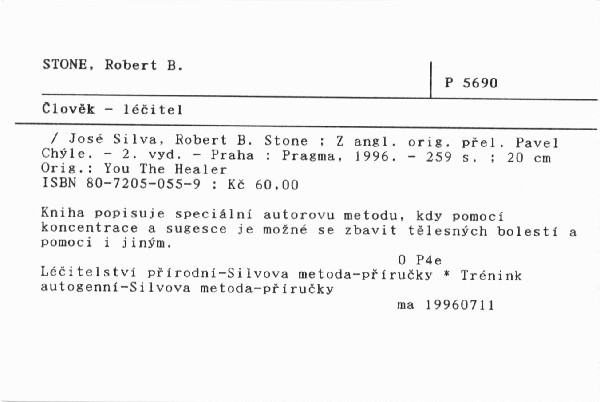 STONE, Robert B.

P 5690

Člověk - léčitel

/ José Silva, Robert B. Stone ; Z angl. orig. přel. Pavel Chýle. - 2. vyd. - Praha : Pragma, 1996. - 259 s. ; 20 cm
Orig.: You The Healer
ISBN 80-7205-055-9 : Kč 60,00

Kniha popisuje speciální autorovu metodu, kdy pomocí koncentrace a sugesce je možné se zbavit tělesných bolestí a pomoci i jiným.

O P4e

Léčitelství přírodní-Silvova metoda-příručky * Trénink autogenní-Silvova metoda-příručky

ma 19960711